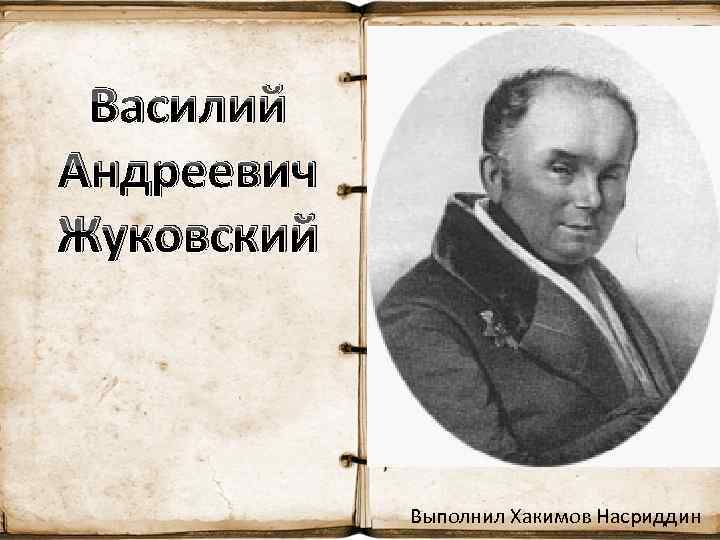 Василий Андреевич Жуковский

Выполнил Хакимов Насриддин